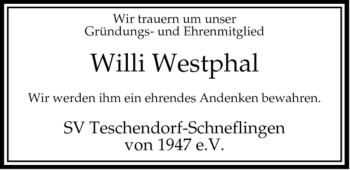 Wir trauern um unser
Gründungs- und Ehrenmitglied

Willi Westphal

Wir werden ihm ein ehrendes Andenken bewahren.

SV Teschendorf-Schneflingen
von 1947 e.V.